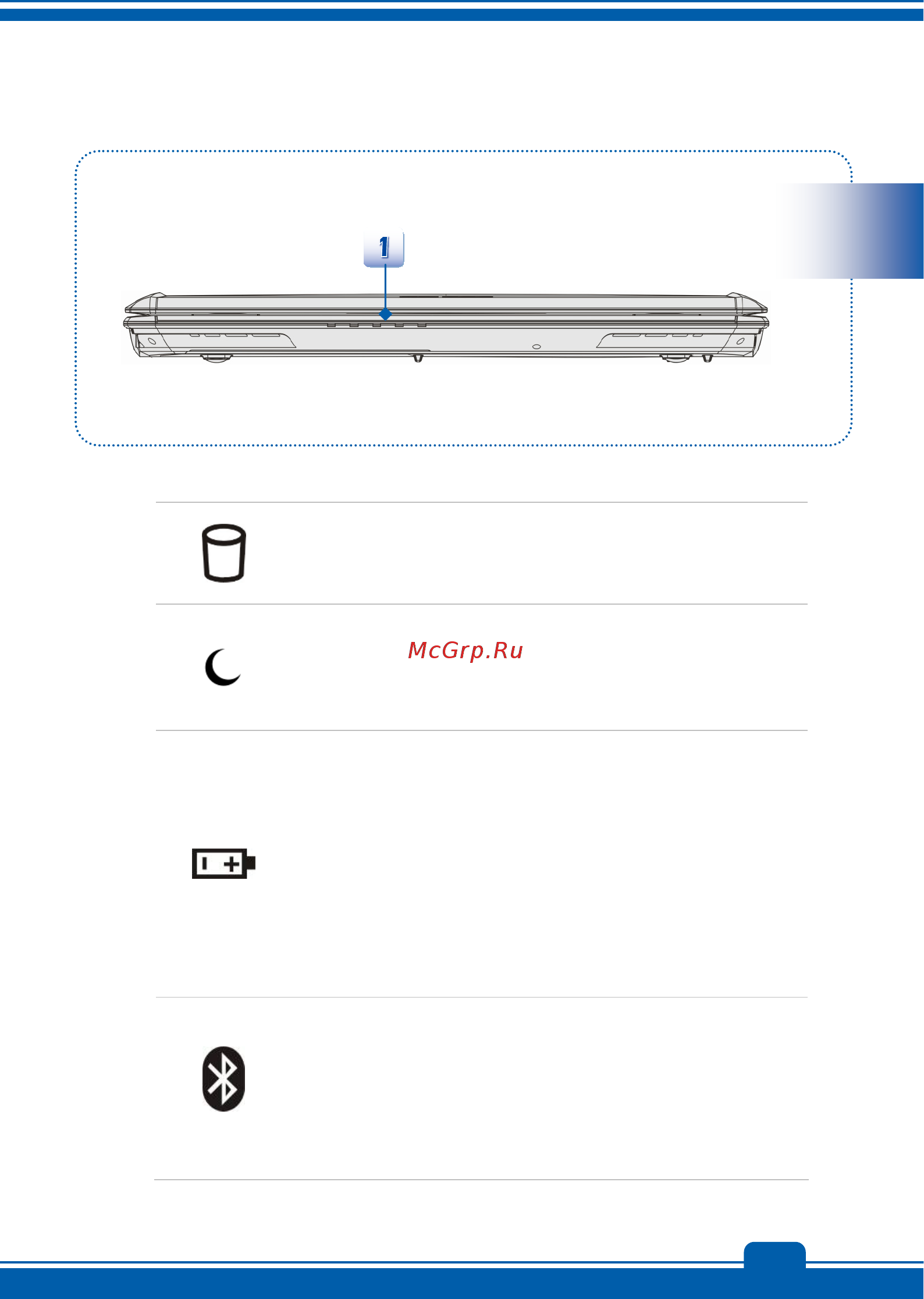 1

McGrp.Ru